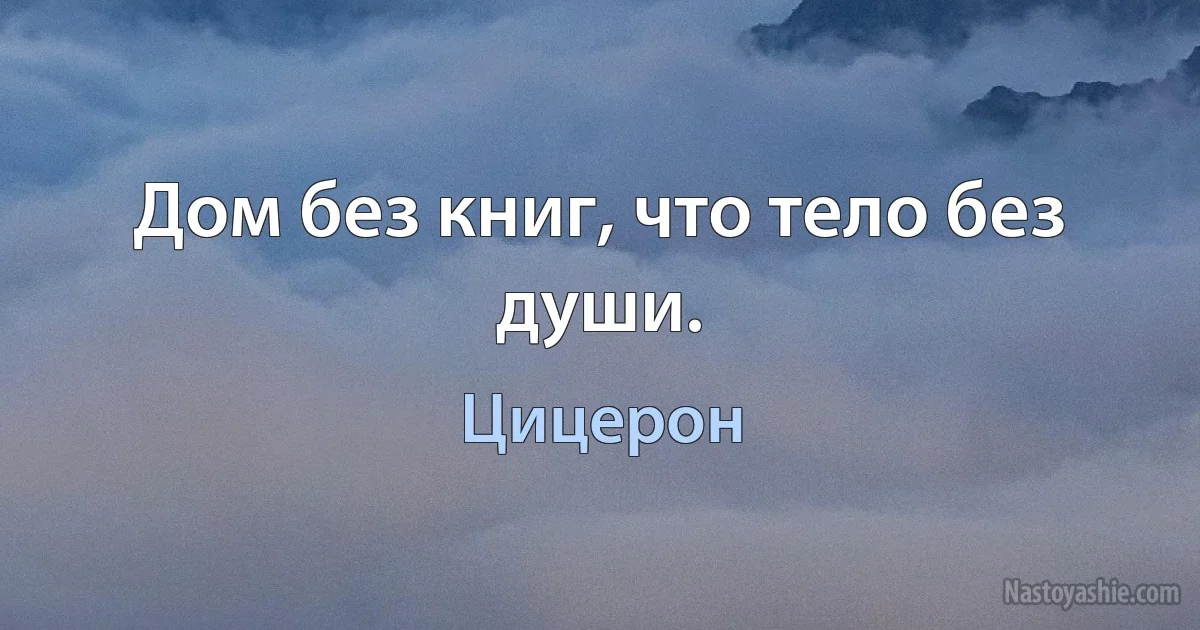 Дом без книг, что тело без души.

Цицерон

Nastoyashie.com